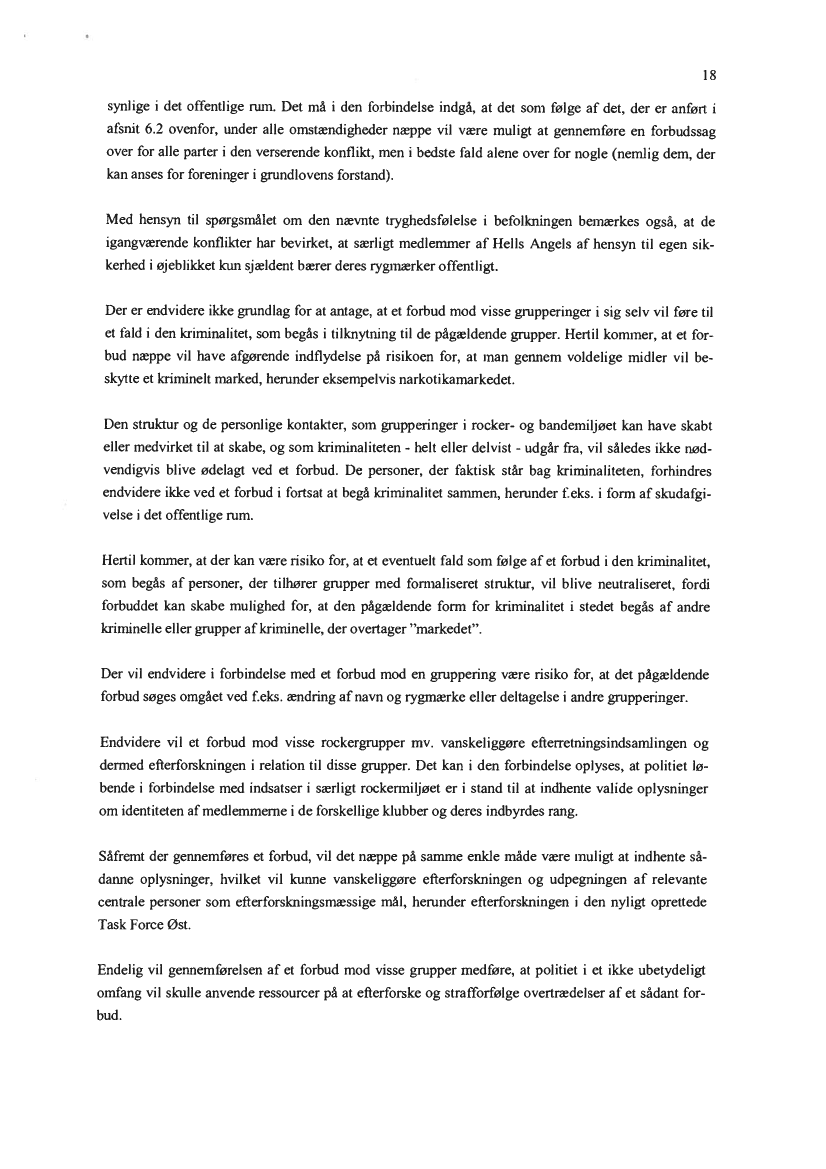 18

synlige i det offentlige rum. Det må i den forbindelse indgå, at det som følge af det, der er anført i afsnit 6.2 ovenfor, under alle omstændigheder næppe vil være muligt at gennemføre en forbudssag over for alle parter i den verserende konflikt, men i bedste fald alene over for nogle (nemlig dem, der kan anses for foreninger i grundlovens forstand).

Med hensyn til spørgsmålet om den nævnte tryghedsfølelse i befolkningen bemærkes også, at de igangværende konflikter har bevirket, at særligt medlemmer af Hells Angels af hensyn til egen sikkerhed i øjeblikket kun sjældent bærer deres rygmærker offentligt.

Der er endvidere ikke grundlag for at antage, at et forbud mod visse grupperinger i sig selv vil føre til et fald i den kriminalitet, som begås i tilknytning til de pågældende grupper. Hertil kommer, at et forbud næppe vil have afgørende indflydelse på risikoen for, at man gennem voldelige midler vil beskytte et kriminelt marked, herunder eksempelvis narkotikamarkedet.

Den struktur og de personlige kontakter, som grupperinger i rocker- og bandemiljøet kan have skabt eller medvirket til at skabe, og som kriminaliteten - helt eller delvist - udgår fra, vil således ikke nødvendigvis blive ødelagt ved et forbud. De personer, der faktisk står bag kriminaliteten, forhindres endvidere ikke ved et forbud i fortsat at begå kriminalitet sammen, herunder f.eks. i form af skudafgivelse i det offentlige rum.

Hertil kommer, at der kan være risiko for, at et eventuelt fald som følge af et forbud i den kriminalitet, som begås af personer, der tilhører grupper med formaliseret struktur, vil blive neutraliseret, fordi forbuddet kan skabe mulighed for, at den pågældende form for kriminalitet i stedet begås af andre kriminelle eller grupper af kriminelle, der overtager "markedet".

Der vil endvidere i forbindelse med et forbud mod en gruppering være risiko for, at det pågældende forbud søges omgået ved f.eks. ændring af navn og rygmærke eller deltagelse i andre grupperinger.

Endvidere vil et forbud mod visse rockergrupper mv. vanskeliggøre efterretningsindsamlingen og dermed efterforskningen i relation til disse grupper. Det kan i den forbindelse oplyses, at politiet løbende i forbindelse med indsatser i særligt rockermiljøet er i stand til at indhente valide oplysninger om identiteten af medlemmerne i de forskellige klubber og deres indbyrdes rang.

Såfremt der gennemføres et forbud, vil det næppe på samme enkle måde være muligt at indhente sådanne oplysninger, hvilket vil kunne vanskeliggøre efterforskningen og udpegningen af relevante centrale personer som efterforskningsmæssige mål, herunder efterforskningen i den nyligt oprettede Task Force Øst.

Endelig vil gennemførelsen af et forbud mod visse grupper medføre, at politiet i et ikke ubetydeligt omfang vil skulle anvende ressourcer på at efterforske og strafforfølge overtrædelser af et sådant forbud.